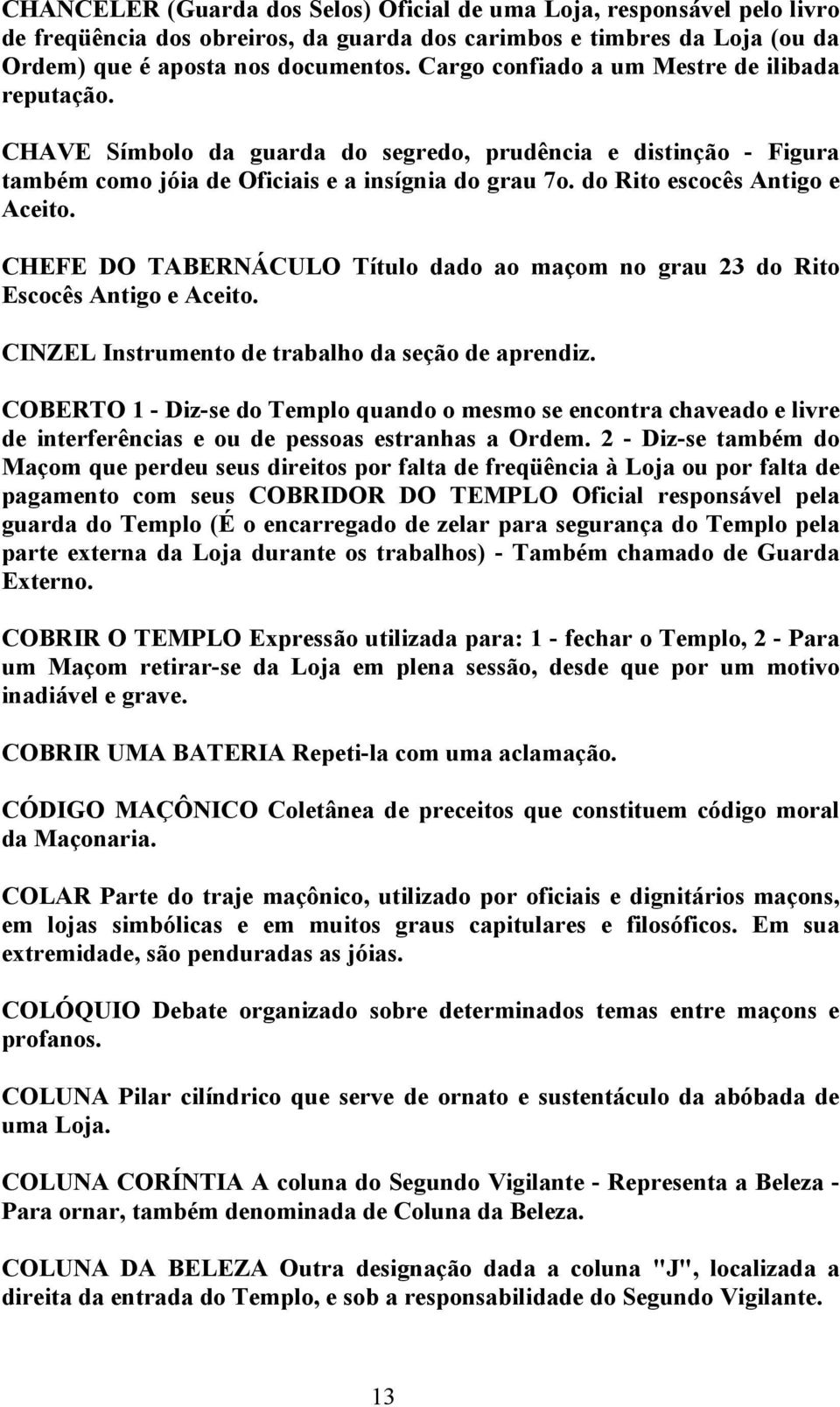 CHANCELER (Guarda dos Selos) Oficial de uma Loja, responsável pelo livro de freqüência dos obreiros, da guarda dos carimbos e timbres da Loja (ou da Ordem) que é aposta nos documentos. Cargo confiado a um Mestre de ilibada reputação.

CHAVE Símbolo da guarda do segredo, prudência e distinção - Figura também como jóia de Oficiais e a insígnia do grau 7o. do Rito escocês Antigo e Aceito.

CHEFE DO TABERNÁCULO Título dado ao maçom no grau 23 do Rito Escocês Antigo e Aceito.

CINZEL Instrumento de trabalho da seção de aprendiz.

COBERTO 1 - Diz-se do Templo quando o mesmo se encontra chaveado e livre de interferências e ou de pessoas estranhas a Ordem. 2 - Diz-se também do Maçom que perdeu seus direitos por falta de freqüência à Loja ou por falta de pagamento com seus COBRIDOR DO TEMPLO Oficial responsável pela guarda do Templo (É o encarregado de zelar para segurança do Templo pela parte externa da Loja durante os trabalhos) - Também chamado de Guarda Externo.

COBRIR O TEMPLO Expressão utilizada para: 1 - fechar o Templo, 2 - Para um Maçom retirar-se da Loja em plena sessão, desde que por um motivo inadiável e grave.

COBRIR UMA BATERIA Repeti-la com uma aclamação.

CÓDIGO MAÇÔNICO Coletânea de preceitos que constituem código moral da Maçonaria.

COLAR Parte do traje maçônico, utilizado por oficiais e dignitários maçons, em lojas simbólicas e em muitos graus capitulares e filosóficos. Em sua extremidade, são penduradas as jóias.

COLÓQUIO Debate organizado sobre determinados temas entre maçons e profanos.

COLUNA Pilar cilíndrico que serve de ornato e sustentáculo da abóbada de uma Loja.

COLUNA CORÍNTIA A coluna do Segundo Vigilante - Representa a Beleza - Para ornar, também denominada de Coluna da Beleza.

COLUNA DA BELEZA Outra designação dada a coluna "J", localizada a direita da entrada do Templo, e sob a responsabilidade do Segundo Vigilante.

13